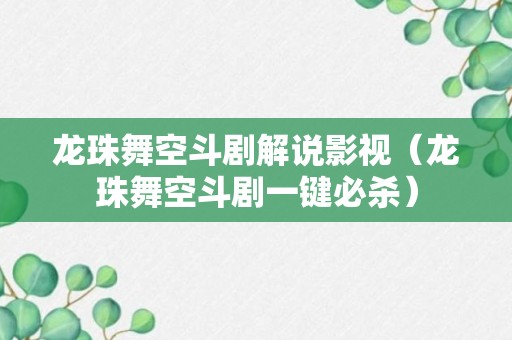 龙珠舞空斗剧解说影视（龙珠舞空斗剧一键必杀）